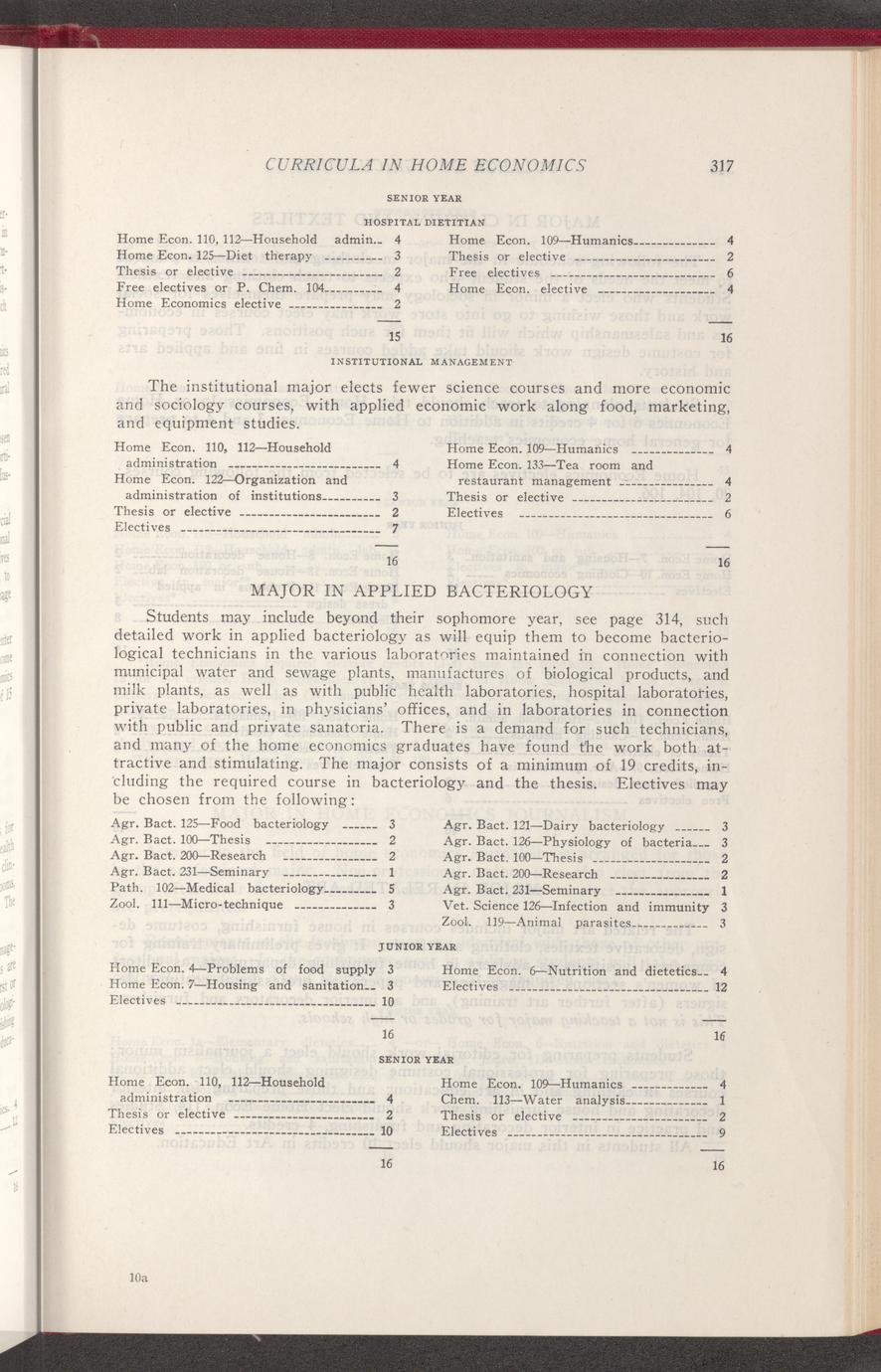 CURRICULA IN HOME ECONOMICS 317

SENIOR YEAR

HOSPITAL DIETITIAN

Home Econ. 110, 112—Household admin. 4
Home Econ. 125—Diet therapy 3
Thesis or elective 2
Free electives or P. Chem. 104 4
Home Economics elective 2

15

Home Econ. 109—Humanics 4
Thesis or elective 2
Free electives 6
Home Econ. elective 4

16

INSTITUTIONAL MANAGEMENT

The institutional major elects fewer science courses and more economic and sociology courses, with applied economic work along food, marketing, and equipment studies.

Home Econ. 110, 112—Household administration 4
Home Econ. 122—Organization and administration of institutions 3
Thesis or elective 2
Electives 7

16

Home Econ. 109—Humanics 4
Home Econ. 133—Tea room and restaurant management 4
Thesis or elective 2
Electives 6

16

MAJOR IN APPLIED BACTERIOLOGY

Students may include beyond their sophomore year, see page 314, such detailed work in applied bacteriology as will equip them to become bacteriological technicians in the various laboratories maintained in connection with municipal water and sewage plants, manufactures of biological products, and milk plants, as well as with public health laboratories, hospital laboratories, private laboratories, in physicians' offices, and in laboratories in connection with public and private sanatoria. There is a demand for such technicians, and many of the home economics graduates have found the work both attractive and stimulating. The major consists of a minimum of 19 credits, including the required course in bacteriology and the thesis. Electives may be chosen from the following:

Agr. Bact. 125—Food bacteriology 3
Agr. Bact. 100—Thesis 2
Agr. Bact. 200—Research 2
Agr. Bact. 231—Seminary 1
Path. 102—Medical bacteriology 5
Zool. 111—Micro-technique 3

Agr. Bact. 121—Dairy bacteriology 3
Agr. Bact. 126—Physiology of bacteria 3
Agr. Bact. 100—Thesis 2
Agr. Bact. 200—Research 2
Agr. Bact. 231—Seminary 1
Vet. Science 126—Infection and immunity 3
Zool. 119—Animal parasites 3

JUNIOR YEAR

Home Econ. 4—Problems of food supply 3
Home Econ. 7—Housing and sanitation 3
Electives 10

16

Home Econ. 6—Nutrition and dietetics 4
Electives 12

16

SENIOR YEAR

Home Econ. 110, 112—Household administration 4
Thesis or elective 2
Electives 10

16

Home Econ. 109—Humanics 4
Chem. 113—Water analysis 1
Thesis or elective 2
Electives 9

16

10a